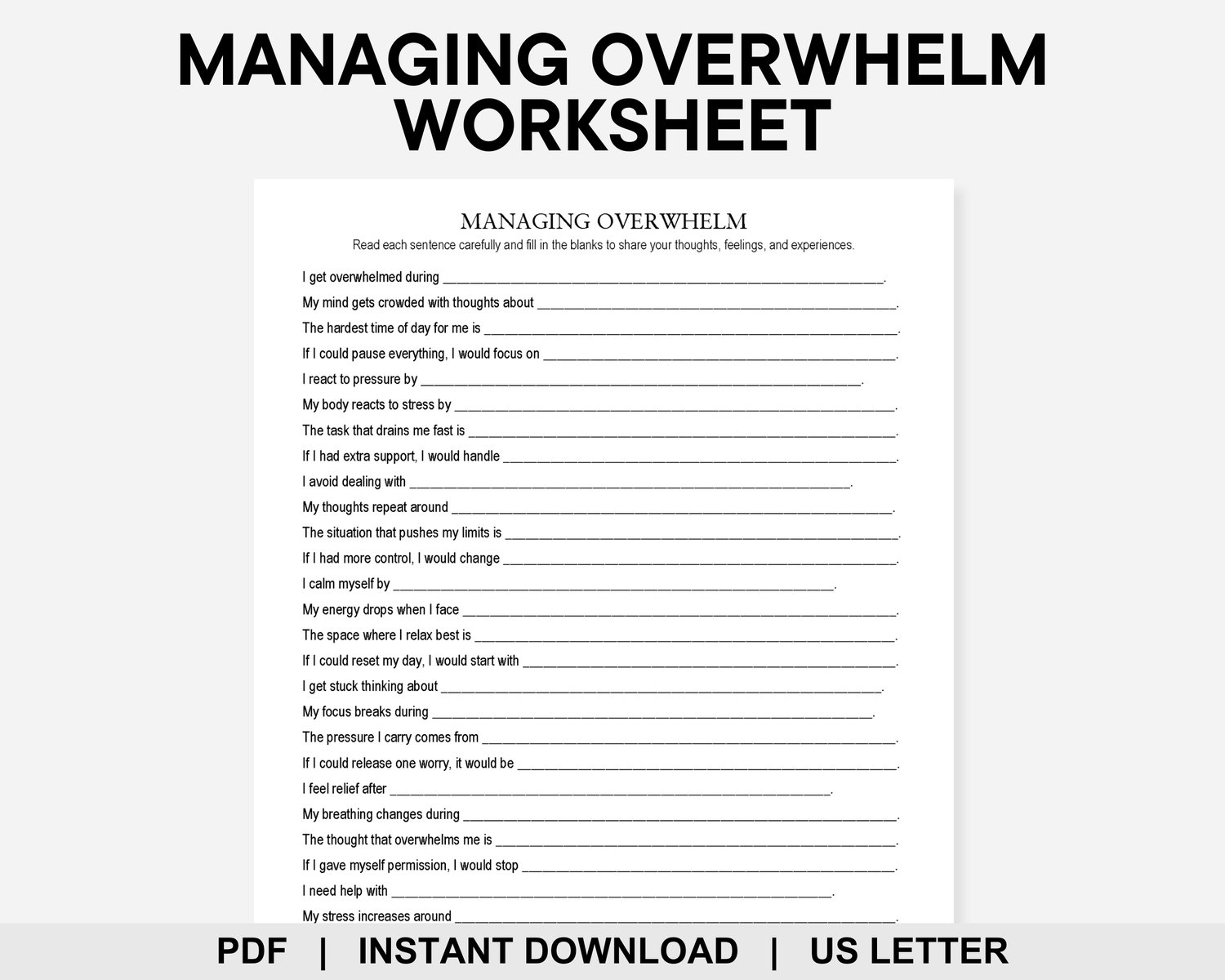 MANAGING OVERWHELM WORKSHEET

MANAGING OVERWHELM

Read each sentence carefully and fill in the blanks to share your thoughts, feelings, and experiences.

I get overwhelmed during ____.

My mind gets crowded with thoughts about ____.

The hardest time of day for me is ____.

If I could pause everything, I would focus on ____.

I react to pressure by ____.

My body reacts to stress by ____.

The task that drains me fast is ____.

If I had extra support, I would handle ____.

I avoid dealing with ____.

My thoughts repeat around ____.

The situation that pushes my limits is ____.

If I had more control, I would change ____.

I calm myself by ____.

My energy drops when I face ____.

The space where I relax best is ____.

If I could reset my day, I would start with ____.

I get stuck thinking about ____.

My focus breaks during ____.

The pressure I carry comes from ____.

If I could release one worry, it would be ____.

I feel relief after ____.

My breathing changes during ____.

The thought that overwhelms me is ____.

If I gave myself permission, I would stop ____.

I need help with ____.

My stress increases around ____.

PDF | INSTANT DOWNLOAD | US LETTER